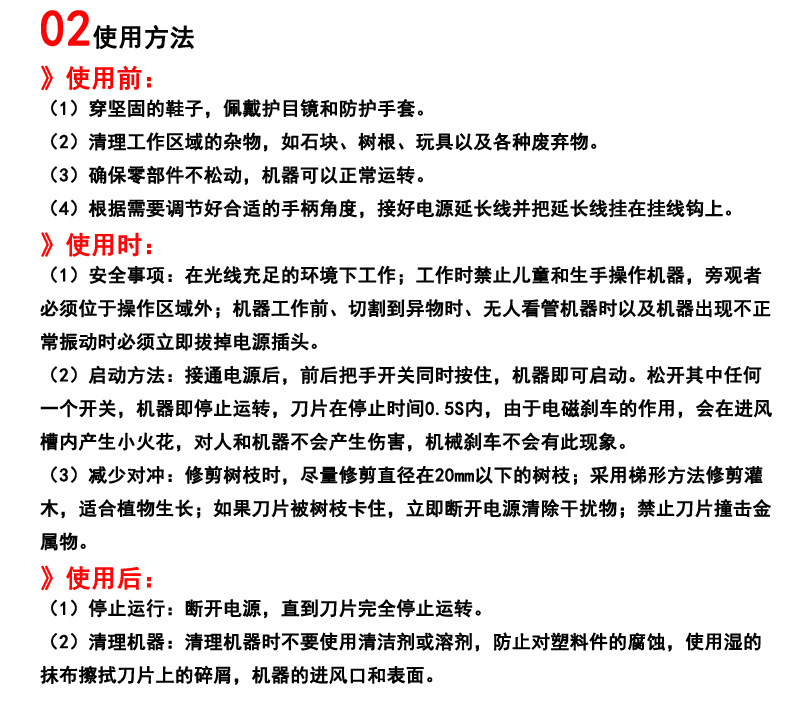 02使用方法

》使用前：

（1）穿坚固的鞋子，佩戴护目镜和防护手套。

（2）清理工作区域的杂物，如石块、树根、玩具以及各种废弃物。

（3）确保零部件不松动，机器可以正常运转。

（4）根据需要调节好合适的手柄角度，接好电源延长线并把延长线挂在挂线钩上。

》使用时：

（1）安全事项：在光线充足的环境下工作；工作时禁止儿童和生手操作机器，旁观者必须位于操作区域外；机器工作前、切割到异物时、无人看管机器时以及机器出现不正常振动时必须立即拔掉电源插头。

（2）启动方法：接通电源后，前后把手开关同时按住，机器即可启动。松开其中任何一个开关，机器即停止运转，刀片在停止时间0.5S内，由于电磁刹车的作用，会在进风槽内产生小火花，对人和机器不会产生伤害，机械刹车不会有此现象。

（3）减少对冲：修剪树枝时，尽量修剪直径在20mm以下的树枝；采用梯形方法修剪灌木，适合植物生长；如果刀片被树枝卡住，立即断开电源清除干扰物；禁止刀片撞击金属物。

》使用后：

（1）停止运行：断开电源，直到刀片完全停止运转。

（2）清理机器：清理机器时不要使用清洁剂或溶剂，防止对塑料件的腐蚀，使用湿的抹布擦拭刀片上的碎屑，机器的进风口和表面。